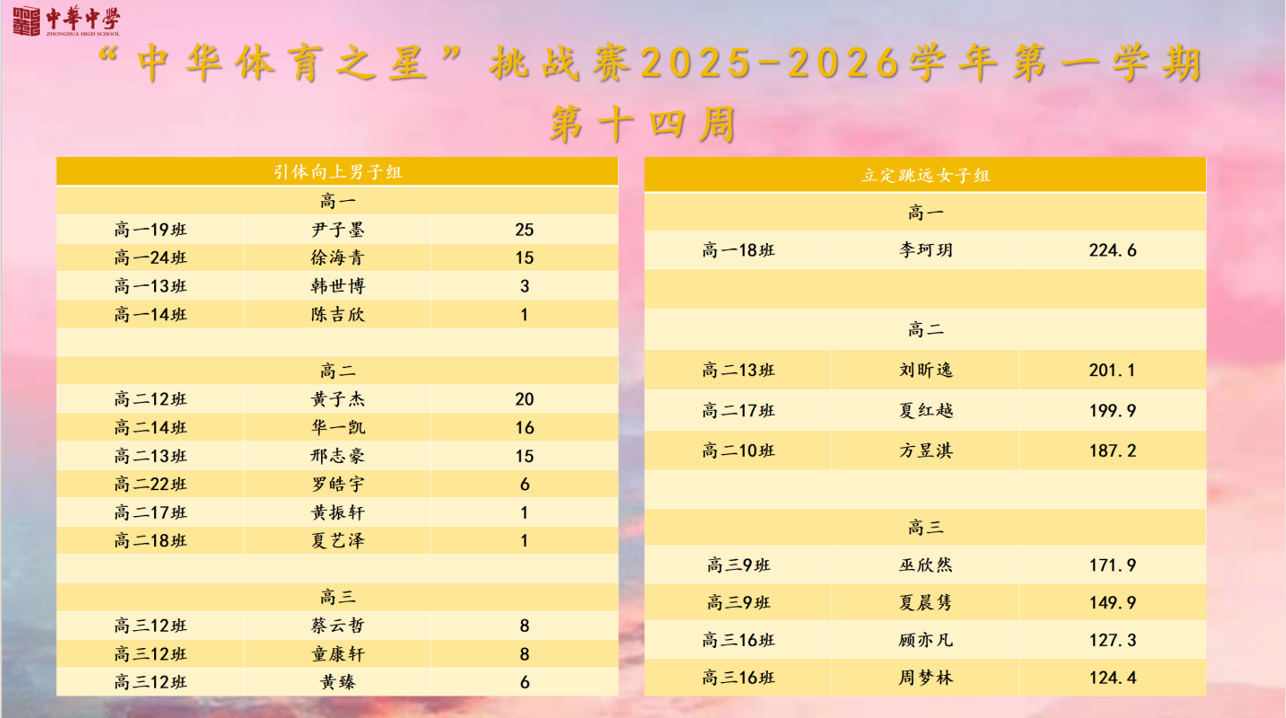 中華中學
ZHONGHUA HIGH SCHOOL

“中华体育之星”挑战赛2025-2026学年第一学期
第十四周

| 引体向上男子组 | | |
|---|---|---|
| 高一 | | |
| 高一19班 | 尹子墨 | 25 |
| 高一24班 | 徐海青 | 15 |
| 高一13班 | 韩世博 | 3 |
| 高一14班 | 陈吉欣 | 1 |
| | | |
| 高二 | | |
| 高二12班 | 黄子杰 | 20 |
| 高二14班 | 华一凯 | 16 |
| 高二13班 | 邢志豪 | 15 |
| 高二22班 | 罗皓宇 | 6 |
| 高二17班 | 黄振轩 | 1 |
| 高二18班 | 夏艺泽 | 1 |
| | | |
| 高三 | | |
| 高三12班 | 蔡云哲 | 8 |
| 高三12班 | 童康轩 | 8 |
| 高三12班 | 黄臻 | 6 |

| 立定跳远女子组 | | |
|---|---|---|
| 高一 | | |
| 高一18班 | 李珂玥 | 224.6 |
| | | |
| 高二 | | |
| 高二13班 | 刘昕逸 | 201.1 |
| 高二17班 | 夏红越 | 199.9 |
| 高二10班 | 方昱淇 | 187.2 |
| | | |
| 高三 | | |
| 高三9班 | 巫欣然 | 171.9 |
| 高三9班 | 夏晨隽 | 149.9 |
| 高三16班 | 顾亦凡 | 127.3 |
| 高三16班 | 周梦林 | 124.4 |